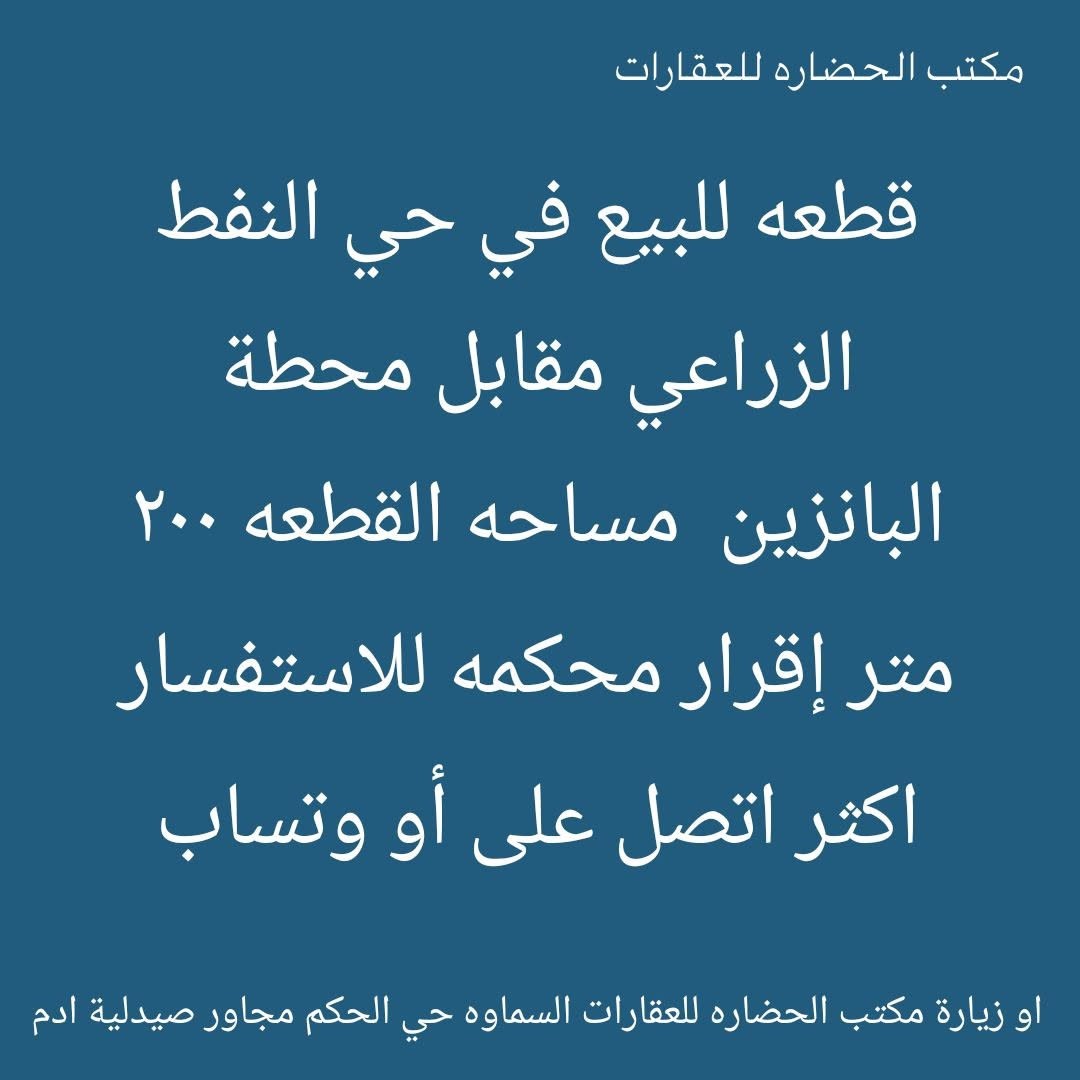 مكتب الحضاره للعقارات

قطعه للبيع في حي النفط الزراعي مقابل محطة البانزين مساحه القطعه ٢٠٠ متر إقرار محكمه للاستفسار اكثر اتصل على أو وتساب

او زيارة مكتب الحضاره للعقارات السماوه حي الحكم مجاور صيدلية ادم